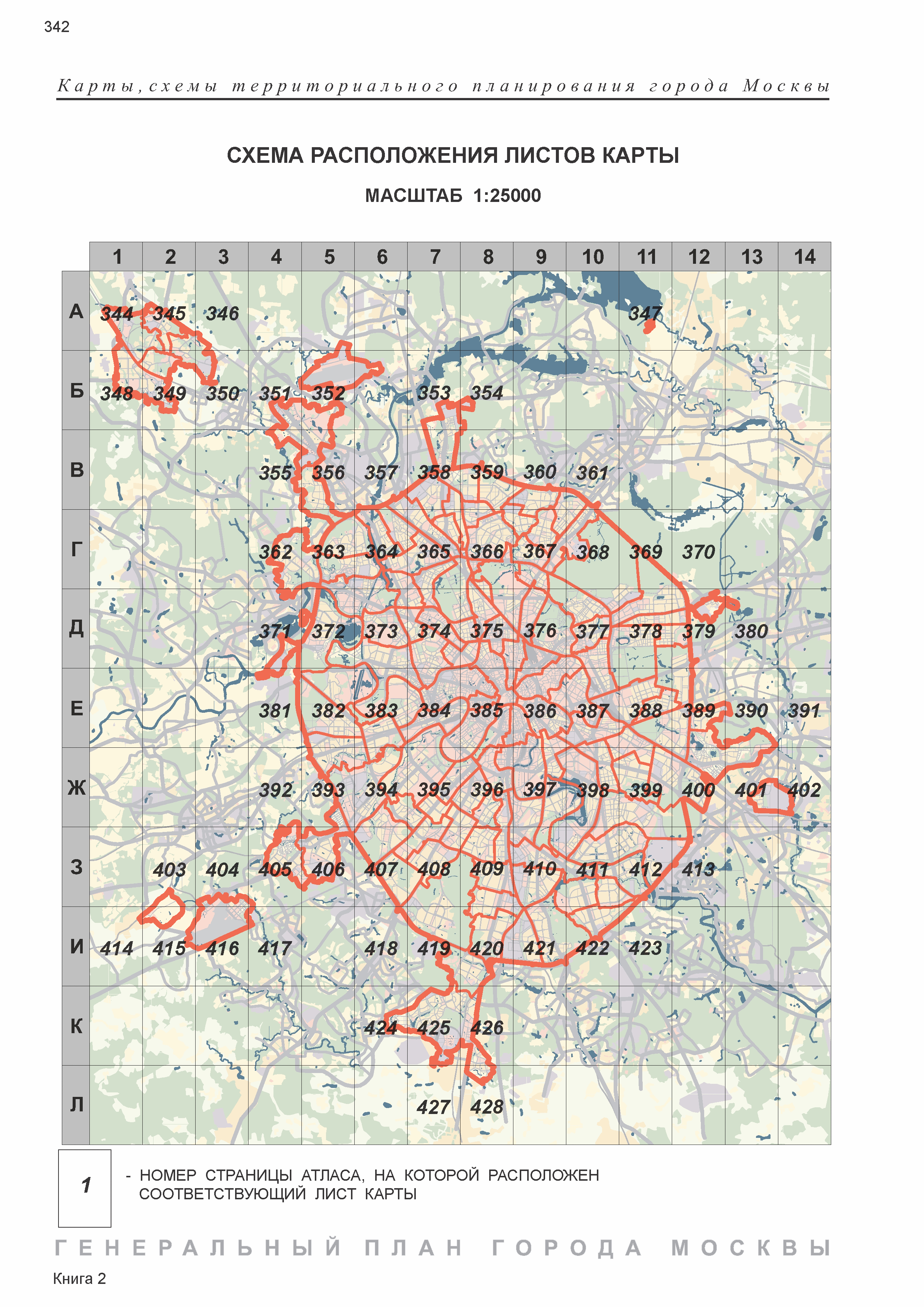 342

Карты, схемы территориального планирования города Москвы

СХЕМА РАСПОЛОЖЕНИЯ ЛИСТОВ КАРТЫ

МАСШТАБ 1:25000

| | 1 | 2 | 3 | 4 | 5 | 6 | 7 | 8 | 9 | 10 | 11 | 12 | 13 | 14 |
|---|---|---|---|---|---|---|---|---|---|---|---|---|---|---|
| А | 344 | 345 | 346 | | | | | | | | 347 | | | |
| Б | 348 | 349 | 350 | 351 | 352 | | 353 | 354 | | | | | | |
| В | | | | 355 | 356 | 357 | 358 | 359 | 360 | 361 | | | | |
| Г | | | | 362 | 363 | 364 | 365 | 366 | 367 | 368 | 369 | 370 | | |
| Д | | | | 371 | 372 | 373 | 374 | 375 | 376 | 377 | 378 | 379 | 380 | |
| Е | | | | 381 | 382 | 383 | 384 | 385 | 386 | 387 | 388 | 389 | 390 | 391 |
| Ж | | | | 392 | 393 | 394 | 395 | 396 | 397 | 398 | 399 | 400 | 401 | 402 |
| З | | 403 | 404 | 405 | 406 | 407 | 408 | 409 | 410 | 411 | 412 | 413 | | |
| И | 414 | 415 | 416 | 417 | | 418 | 419 | 420 | 421 | 422 | 423 | | | |
| К | | | | | | 424 | 425 | 426 | | | | | | |
| Л | | | | | | | 427 | 428 | | | | | | |

1 - НОМЕР СТРАНИЦЫ АТЛАСА, НА КОТОРОЙ РАСПОЛОЖЕН СООТВЕТСТВУЮЩИЙ ЛИСТ КАРТЫ

ГЕНЕРАЛЬНЫЙ ПЛАН ГОРОДА МОСКВЫ

Книга 2